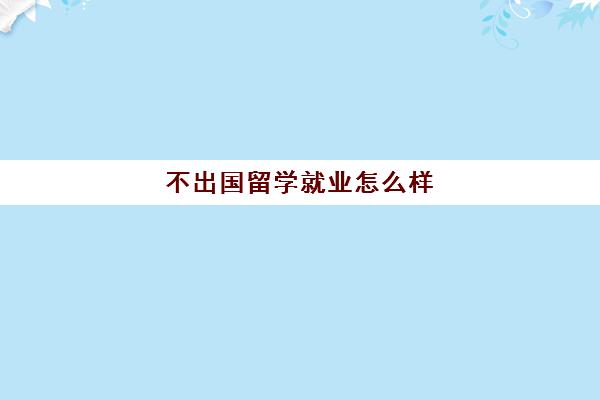 不出国留学就业怎么样